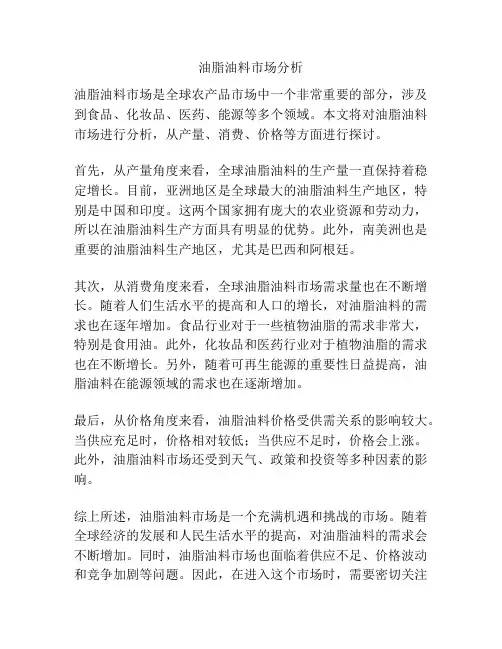 油脂油料市场分析

油脂油料市场是全球农产品市场中一个非常重要的部分，涉及到食品、化妆品、医药、能源等多个领域。本文将对油脂油料市场进行分析，从产量、消费、价格等方面进行探讨。

首先，从产量角度来看，全球油脂油料的生产量一直保持着稳定增长。目前，亚洲地区是全球最大的油脂油料生产地区，特别是中国和印度。这两个国家拥有庞大的农业资源和劳动力，所以在油脂油料生产方面具有明显的优势。此外，南美洲也是重要的油脂油料生产地区，尤其是巴西和阿根廷。

其次，从消费角度来看，全球油脂油料市场需求量也在不断增长。随着人们生活水平的提高和人口的增长，对油脂油料的需求也在逐年增加。食品行业对于一些植物油脂的需求非常大，特别是食用油。此外，化妆品和医药行业对于植物油脂的需求也在不断增长。另外，随着可再生能源的重要性日益提高，油脂油料在能源领域的需求也在逐渐增加。

最后，从价格角度来看，油脂油料价格受供需关系的影响较大。当供应充足时，价格相对较低；当供应不足时，价格会上涨。此外，油脂油料市场还受到天气、政策和投资等多种因素的影响。

综上所述，油脂油料市场是一个充满机遇和挑战的市场。随着全球经济的发展和人民生活水平的提高，对油脂油料的需求会不断增加。同时，油脂油料市场也面临着供应不足、价格波动和竞争加剧等问题。因此，在进入这个市场时，需要密切关注